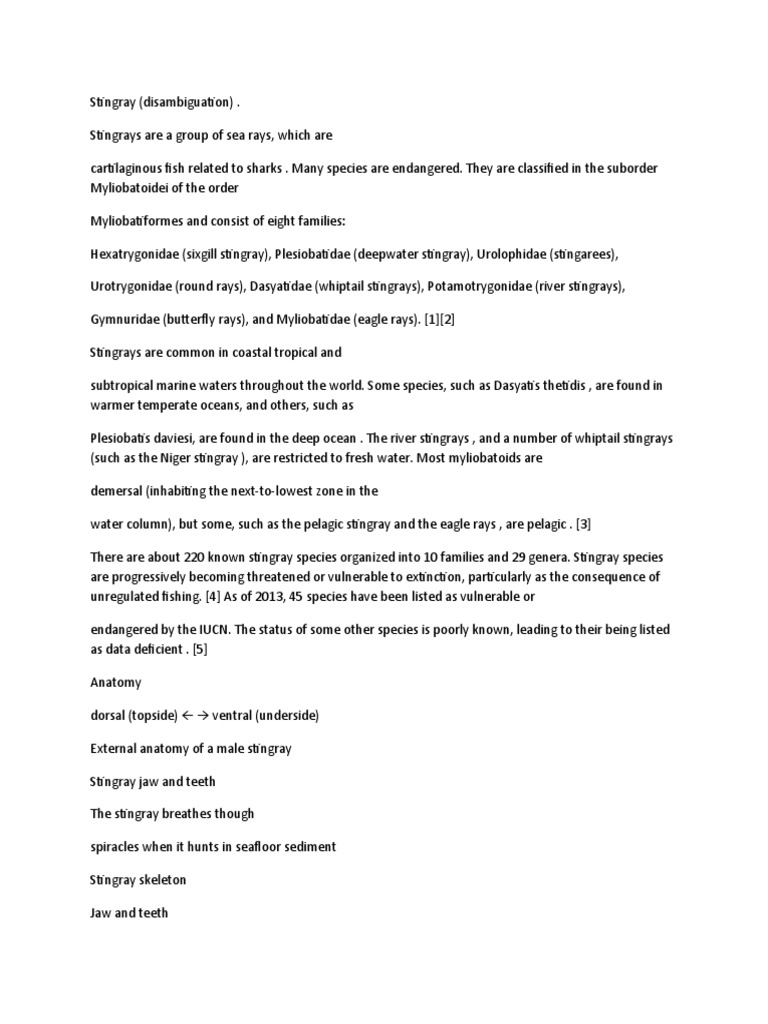 Stingray (disambiguation) .

Stingrays are a group of sea rays, which are

cartilaginous fish related to sharks . Many species are endangered. They are classified in the suborder Myliobatoidei of the order

Myliobatiformes and consist of eight families:

Hexatrygonidae (sixgill stingray), Plesiobatidae (deepwater stingray), Urolophidae (stingarees),

Urotrygonidae (round rays), Dasyatidae (whiptail stingrays), Potamotrygonidae (river stingrays),

Gymnuridae (butterfly rays), and Myliobatidae (eagle rays). [1][2]

Stingrays are common in coastal tropical and

subtropical marine waters throughout the world. Some species, such as Dasyatis thetidis , are found in warmer temperate oceans, and others, such as

Plesiobatis daviesi, are found in the deep ocean . The river stingrays , and a number of whiptail stingrays (such as the Niger stingray ), are restricted to fresh water. Most myliobatoids are

demersal (inhabiting the next-to-lowest zone in the

water column), but some, such as the pelagic stingray and the eagle rays , are pelagic . [3]

There are about 220 known stingray species organized into 10 families and 29 genera. Stingray species are progressively becoming threatened or vulnerable to extinction, particularly as the consequence of unregulated fishing. [4] As of 2013, 45 species have been listed as vulnerable or

endangered by the IUCN. The status of some other species is poorly known, leading to their being listed as data deficient . [5]

Anatomy

dorsal (topside) ← → ventral (underside)

External anatomy of a male stingray

Stingray jaw and teeth

The stingray breathes though

spiracles when it hunts in seafloor sediment

Stingray skeleton

Jaw and teeth